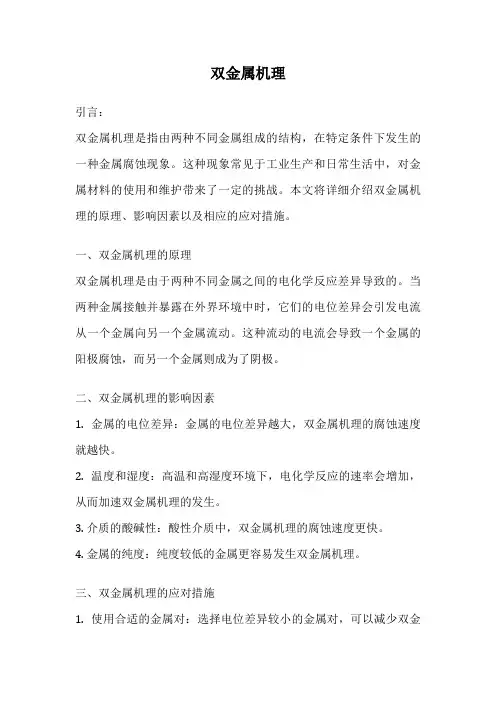 双金属机理

引言：

双金属机理是指由两种不同金属组成的结构，在特定条件下发生的一种金属腐蚀现象。这种现象常见于工业生产和日常生活中，对金属材料的使用和维护带来了一定的挑战。本文将详细介绍双金属机理的原理、影响因素以及相应的应对措施。

一、双金属机理的原理

双金属机理是由于两种不同金属之间的电化学反应差异导致的。当两种金属接触并暴露在外界环境中时，它们的电位差异会引发电流从一个金属向另一个金属流动。这种流动的电流会导致一个金属的阳极腐蚀，而另一个金属则成为了阴极。

二、双金属机理的影响因素

1. 金属的电位差异：金属的电位差异越大，双金属机理的腐蚀速度就越快。

2. 温度和湿度：高温和高湿度环境下，电化学反应的速率会增加，从而加速双金属机理的发生。

3. 介质的酸碱性：酸性介质中，双金属机理的腐蚀速度更快。

4. 金属的纯度：纯度较低的金属更容易发生双金属机理。

三、双金属机理的应对措施

1. 使用合适的金属对：选择电位差异较小的金属对，可以减少双金